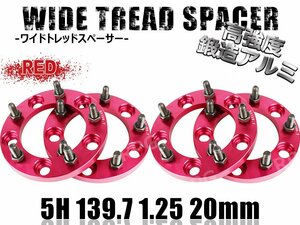 WIDE TREAD SPACER
-ワイドトレッドスペーサー-

高強度
鍛造アルミ

RED

5H 139.7 1.25 20mm